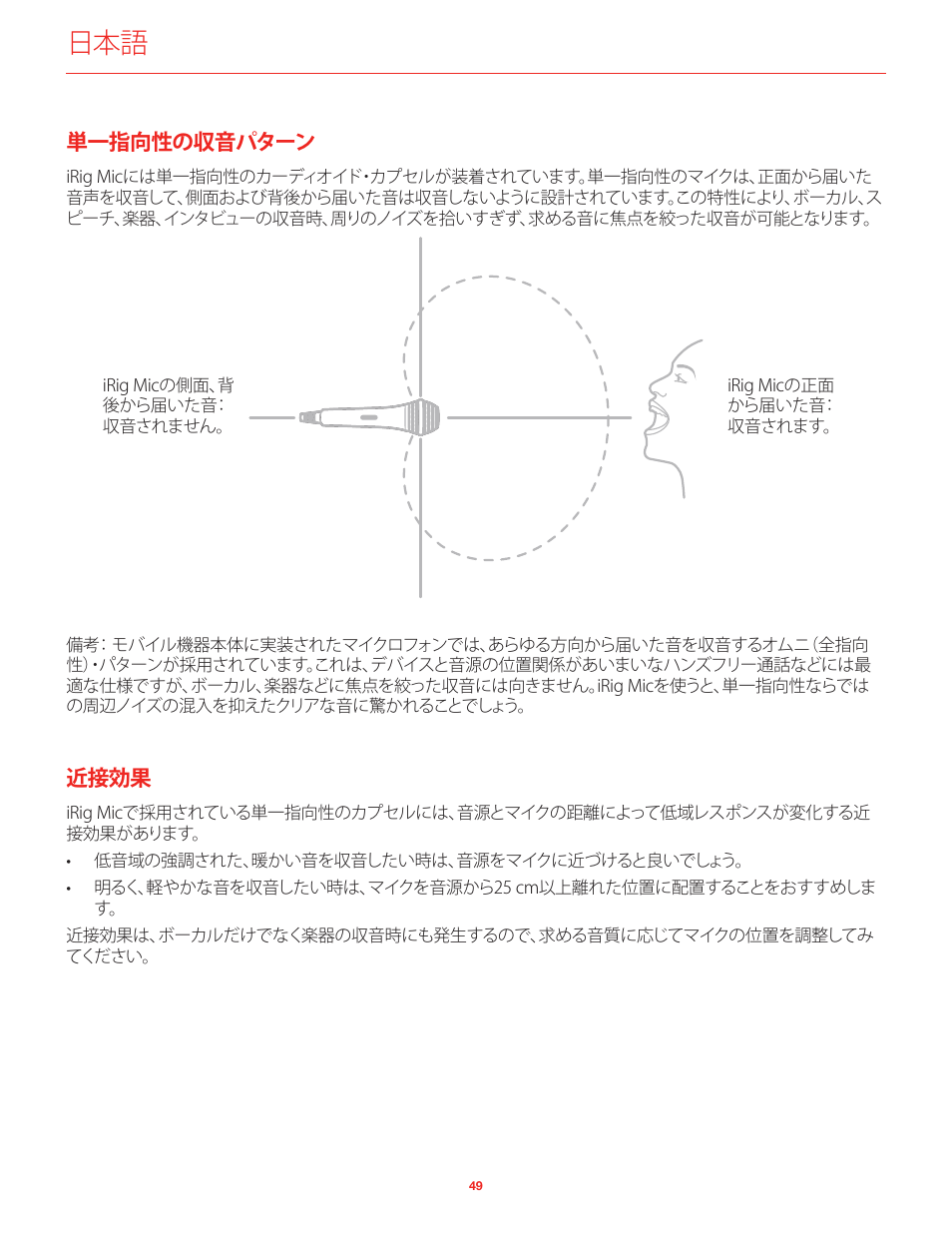 日本語

単一指向性の収音パターン

iRig Micには単一指向性のカーディオイド・カプセルが装着されています。単一指向性のマイクは、正面から届いた音声を収音して、側面および背後から届いた音は収音しないように設計されています。この特性により、ボーカル、スピーチ、楽器、インタビューの収音時、周りのノイズを拾いすぎず、求める音に焦点を絞った収音が可能となります。

iRig Micの側面、背後から届いた音：収音されません。

iRig Micの正面から届いた音：収音されます。

備考：モバイル機器本体に実装されたマイクロフォンでは、あらゆる方向から届いた音を収音するオムニ（全指向性）・パターンが採用されています。これは、デバイスと音源の位置関係があいまいなハンズフリー通話などには最適な仕様ですが、ボーカル、楽器などに焦点を絞った収音には向きません。iRig Micを使うと、単一指向性ならではの周辺ノイズの混入を抑えたクリアな音に驚かれることでしょう。

近接効果

iRig Micで採用されている単一指向性のカプセルには、音源とマイクの距離によって低域レスポンスが変化する近接効果があります。

• 低音域の強調された、暖かい音を収音したい時は、音源をマイクに近づけると良いでしょう。
• 明るく、軽やかな音を収音したい時は、マイクを音源から25 cm以上離れた位置に配置することをおすすめします。

近接効果は、ボーカルだけでなく楽器の収音時にも発生するので、求める音質に応じてマイクの位置を調整してみてください。

49